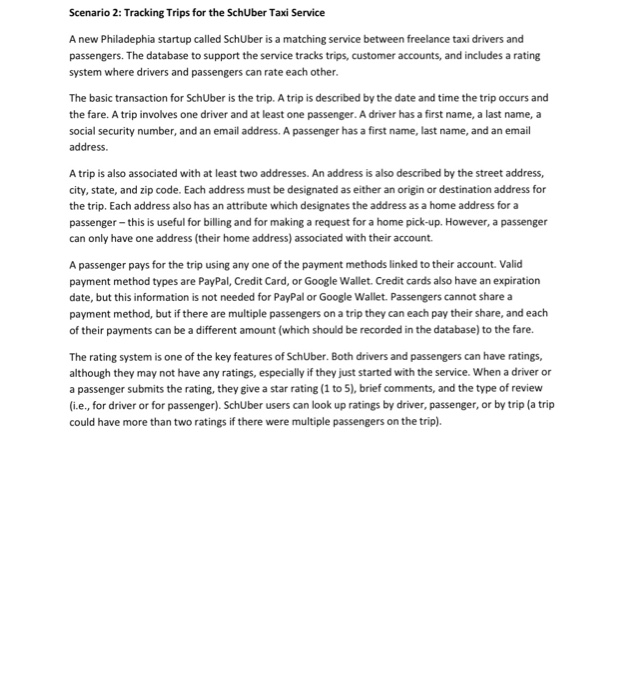 Scenario 2: Tracking Trips for the SchUber Taxi Service

A new Philadephia startup called SchUber is a matching service between freelance taxi drivers and passengers. The database to support the service tracks trips, customer accounts, and includes a rating system where drivers and passengers can rate each other.

The basic transaction for SchUber is the trip. A trip is described by the date and time the trip occurs and the fare. A trip involves one driver and at least one passenger. A driver has a first name, a last name, a social security number, and an email address. A passenger has a first name, last name, and an email address.

A trip is also associated with at least two addresses. An address is also described by the street address, city, state, and zip code. Each address must be designated as either an origin or destination address for the trip. Each address also has an attribute which designates the address as a home address for a passenger – this is useful for billing and for making a request for a home pick-up. However, a passenger can only have one address (their home address) associated with their account.

A passenger pays for the trip using any one of the payment methods linked to their account. Valid payment method types are PayPal, Credit Card, or Google Wallet. Credit cards also have an expiration date, but this information is not needed for PayPal or Google Wallet. Passengers cannot share a payment method, but if there are multiple passengers on a trip they can each pay their share, and each of their payments can be a different amount (which should be recorded in the database) to the fare.

The rating system is one of the key features of SchUber. Both drivers and passengers can have ratings, although they may not have any ratings, especially if they just started with the service. When a driver or a passenger submits the rating, they give a star rating (1 to 5), brief comments, and the type of review (i.e., for driver or for passenger). SchUber users can look up ratings by driver, passenger, or by trip (a trip could have more than two ratings if there were multiple passengers on the trip).